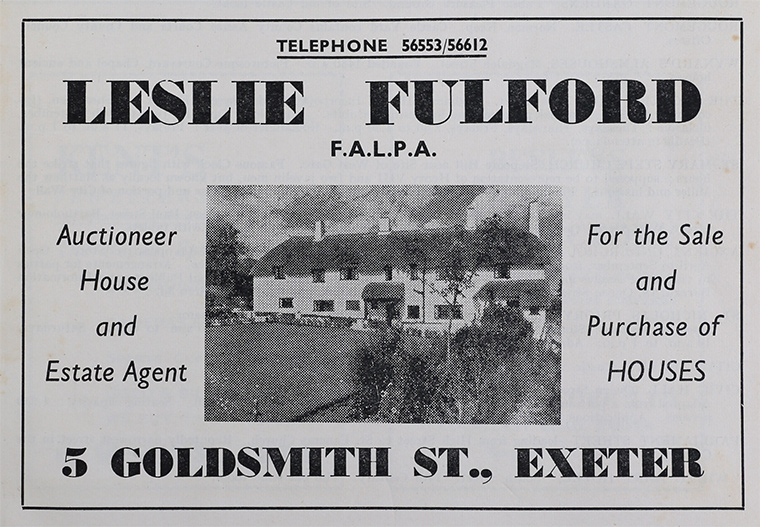 TELEPHONE 56553/56612

LESLIE FULFORD

F.A.L.P.A.

Auctioneer
House
and
Estate Agent

For the Sale
and
Purchase of
HOUSES

5 GOLDSMITH ST., EXETER